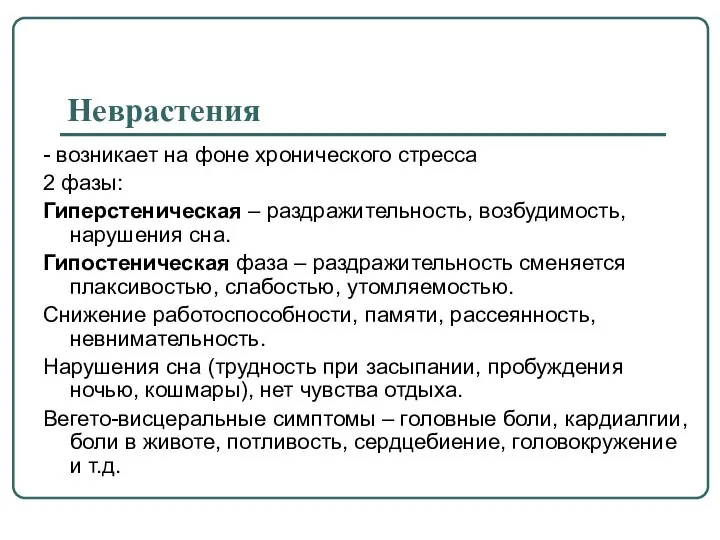 Неврастения

- возникает на фоне хронического стресса

2 фазы:

Гиперстеническая – раздражительность, возбудимость, нарушения сна.

Гипостеническая фаза – раздражительность сменяется плаксивостью, слабостью, утомляемостью.

Снижение работоспособности, памяти, рассеянность, невнимательность.

Нарушения сна (трудность при засыпании, пробуждения ночью, кошмары), нет чувства отдыха.

Вегето-висцеральные симптомы – головные боли, кардиалгии, боли в животе, потливость, сердцебиение, головокружение и т.д.